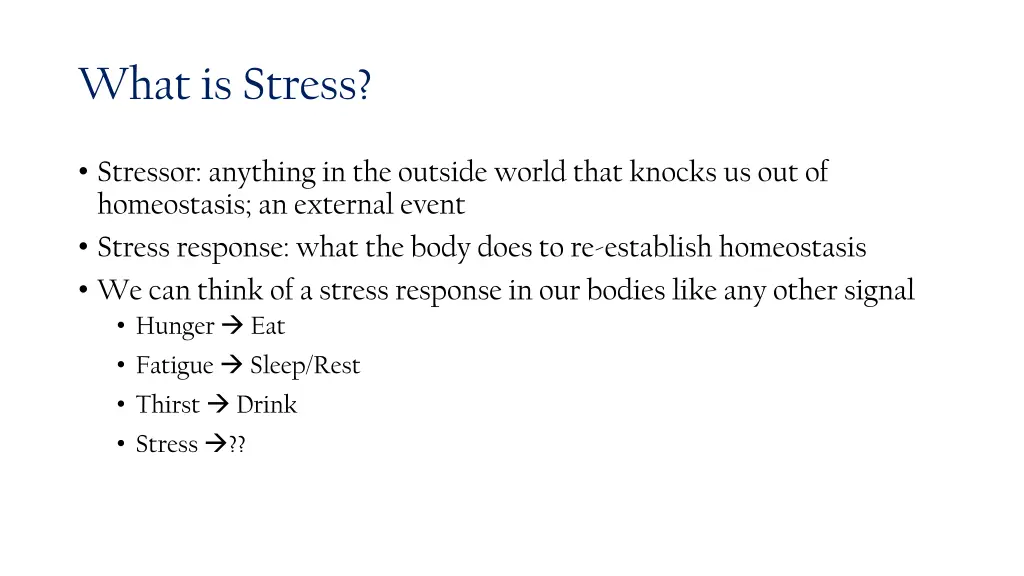 What is Stress?

• Stressor: anything in the outside world that knocks us out of homeostasis; an external event
• Stress response: what the body does to re-establish homeostasis
• We can think of a stress response in our bodies like any other signal
  • Hunger → Eat
  • Fatigue → Sleep/Rest
  • Thirst → Drink
  • Stress →??